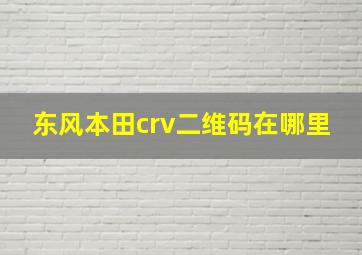 东风本田crv二维码在哪里